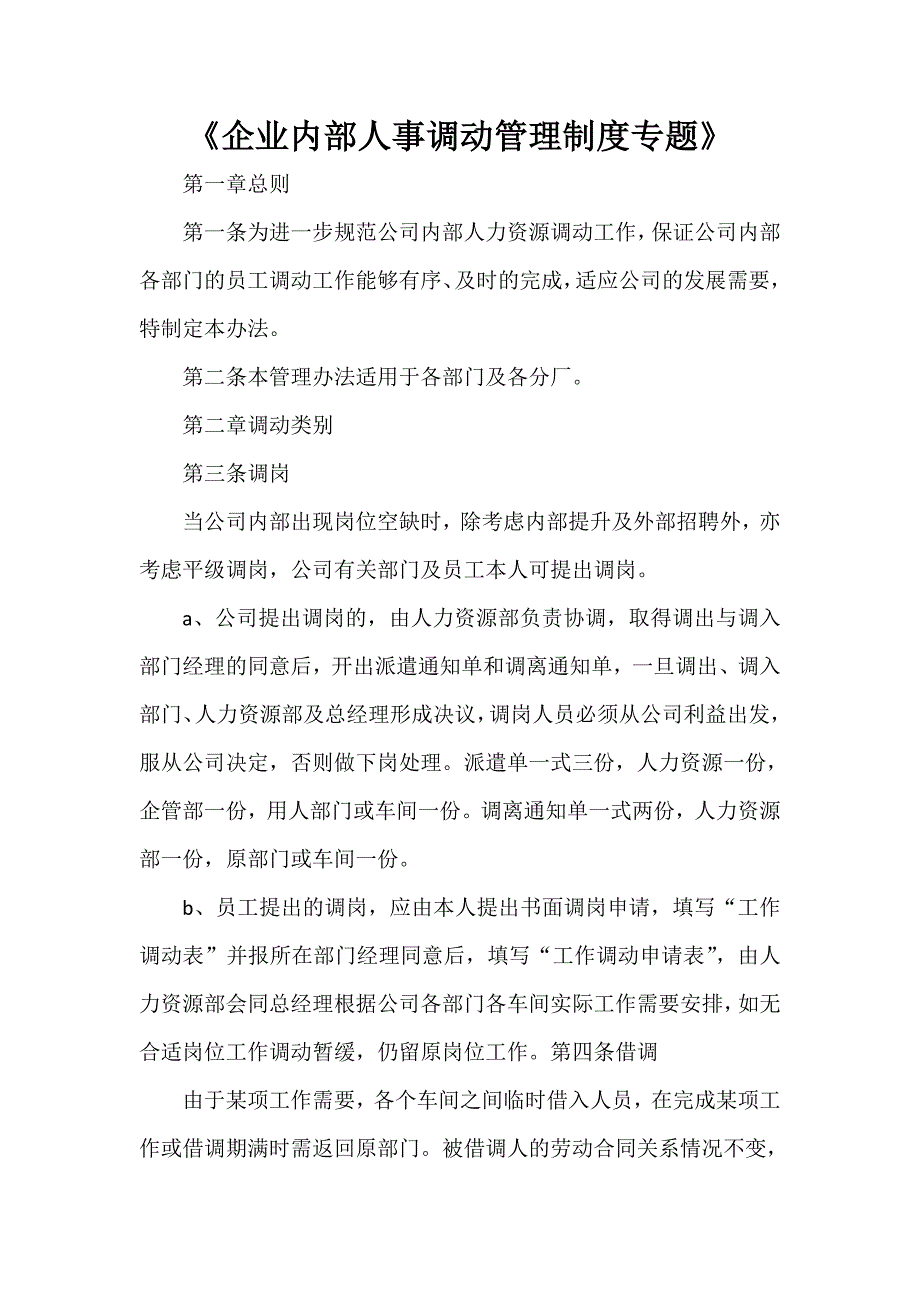 《企业内部人事调动管理制度专题》

第一章总则

第一条为进一步规范公司内部人力资源调动工作，保证公司内部各部门的员工调动工作能够有序、及时的完成，适应公司的发展需要，特制定本办法。

第二条本管理办法适用于各部门及各分厂。

第二章调动类别

第三条调岗

当公司内部出现岗位空缺时，除考虑内部提升及外部招聘外，亦考虑平级调岗，公司有关部门及员工本人可提出调岗。

a、公司提出调岗的，由人力资源部负责协调，取得调出与调入部门经理的同意后，开出派遣通知单和调离通知单，一旦调出、调入部门、人力资源部及总经理形成决议，调岗人员必须从公司利益出发，服从公司决定，否则做下岗处理。派遣单一式三份，人力资源一份，企管部一份，用人部门或车间一份。调离通知单一式两份，人力资源部一份，原部门或车间一份。

b、员工提出的调岗，应由本人提出书面调岗申请，填写“工作调动表”并报所在部门经理同意后，填写“工作调动申请表”，由人力资源部会同总经理根据公司各部门各车间实际工作需要安排，如无合适岗位工作调动暂缓，仍留原岗位工作。第四条借调

由于某项工作需要，各个车间之间临时借入人员，在完成某项工作或借调期满时需返回原部门。被借调人的劳动合同关系情况不变，